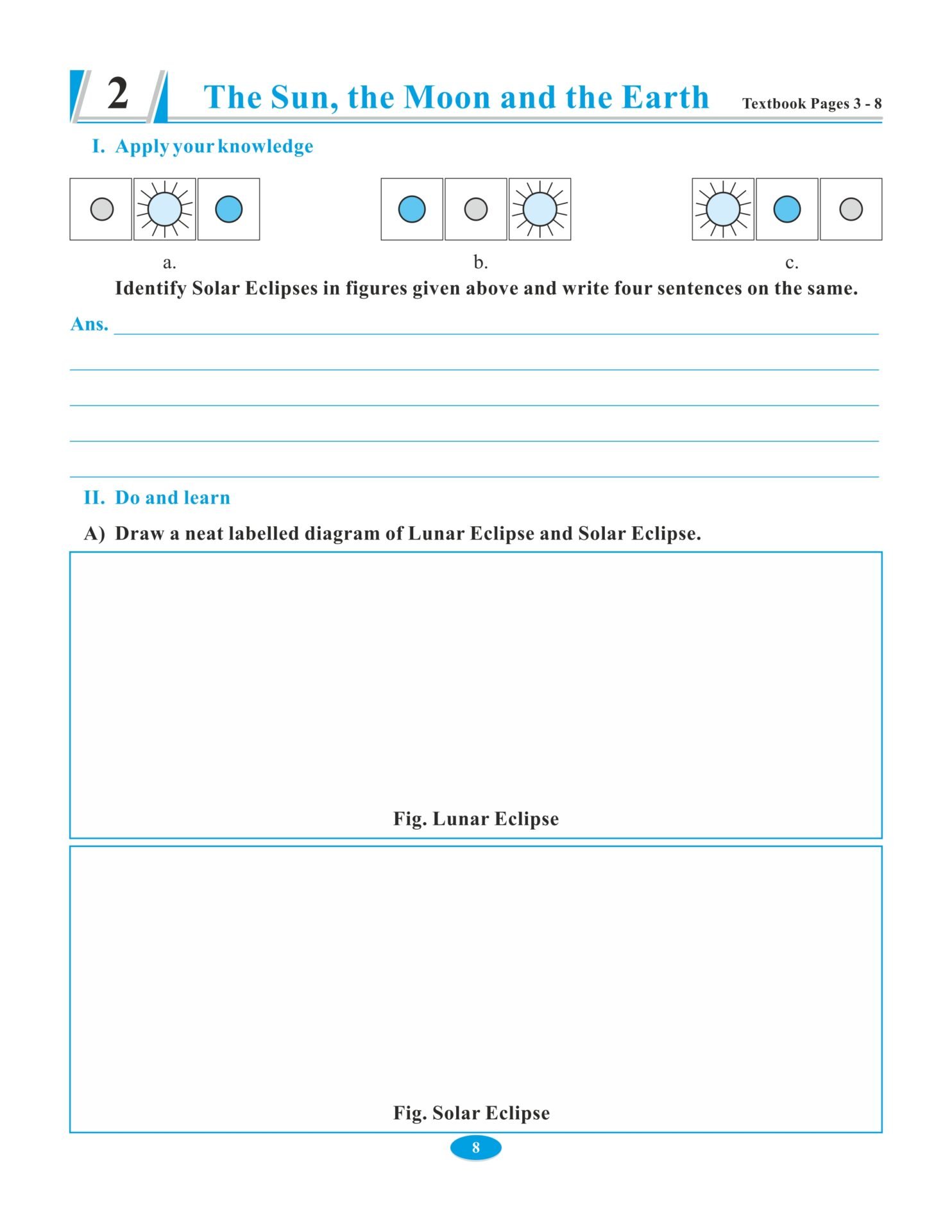 2 The Sun, the Moon and the Earth Textbook Pages 3 - 8

I. Apply your knowledge

a. b. c.

Identify Solar Eclipses in figures given above and write four sentences on the same.

Ans.

II. Do and learn

A) Draw a neat labelled diagram of Lunar Eclipse and Solar Eclipse.

Fig. Lunar Eclipse

Fig. Solar Eclipse

8